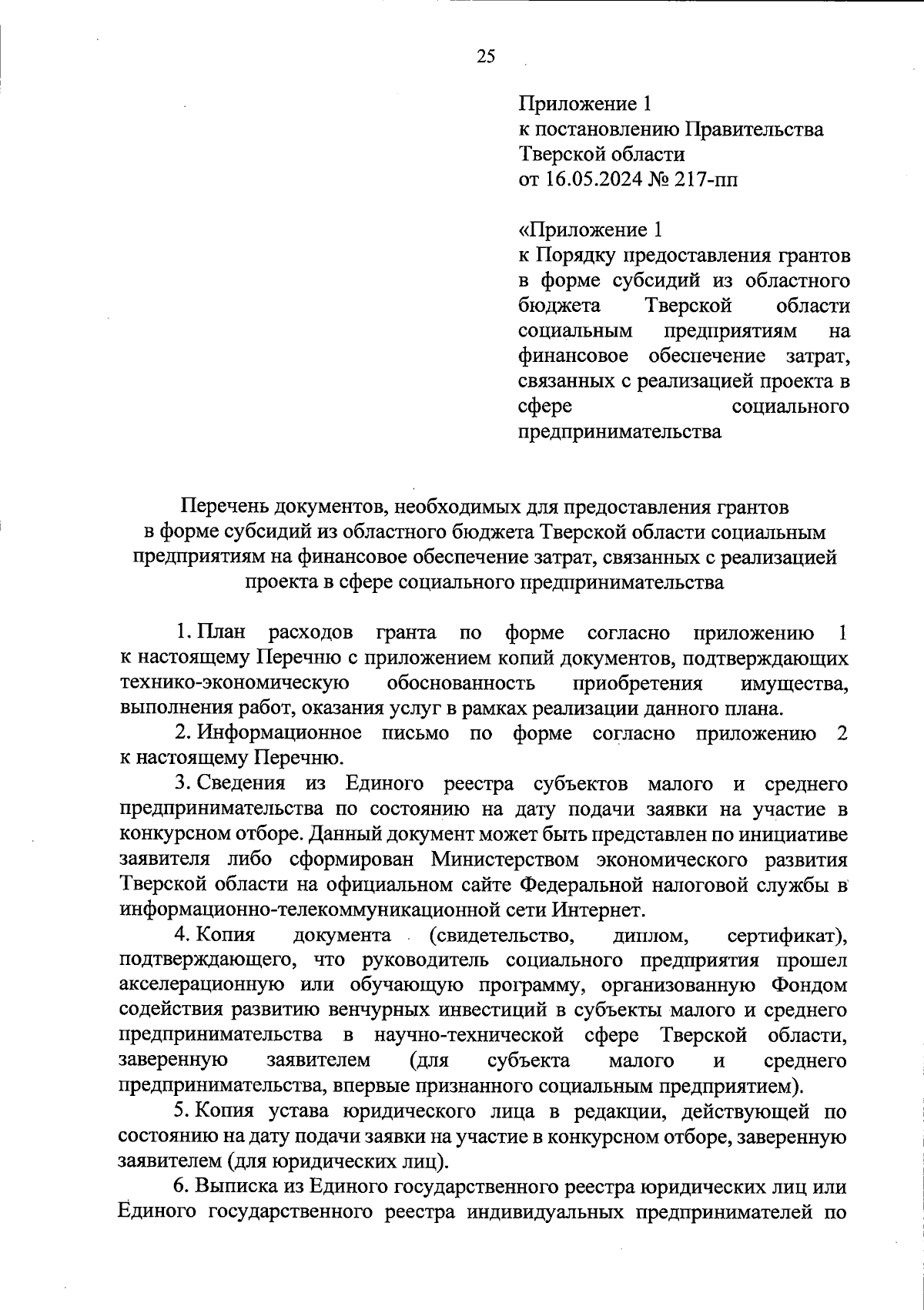 25

Приложение 1
к постановлению Правительства
Тверской области
от 16.05.2024 № 217-пп

«Приложение 1
к Порядку предоставления грантов в форме субсидий из областного бюджета Тверской области социальным предприятиям на финансовое обеспечение затрат, связанных с реализацией проекта в сфере социального предпринимательства

Перечень документов, необходимых для предоставления грантов в форме субсидий из областного бюджета Тверской области социальным предприятиям на финансовое обеспечение затрат, связанных с реализацией проекта в сфере социального предпринимательства

1. План расходов гранта по форме согласно приложению 1 к настоящему Перечню с приложением копий документов, подтверждающих технико-экономическую обоснованность приобретения имущества, выполнения работ, оказания услуг в рамках реализации данного плана.

2. Информационное письмо по форме согласно приложению 2 к настоящему Перечню.

3. Сведения из Единого реестра субъектов малого и среднего предпринимательства по состоянию на дату подачи заявки на участие в конкурсном отборе. Данный документ может быть представлен по инициативе заявителя либо сформирован Министерством экономического развития Тверской области на официальном сайте Федеральной налоговой службы в информационно-телекоммуникационной сети Интернет.

4. Копия документа (свидетельство, диплом, сертификат), подтверждающего, что руководитель социального предприятия прошел акселерационную или обучающую программу, организованную Фондом содействия развитию венчурных инвестиций в субъекты малого и среднего предпринимательства в научно-технической сфере Тверской области, заверенную заявителем (для субъекта малого и среднего предпринимательства, впервые признанного социальным предприятием).

5. Копия устава юридического лица в редакции, действующей по состоянию на дату подачи заявки на участие в конкурсном отборе, заверенную заявителем (для юридических лиц).

6. Выписка из Единого государственного реестра юридических лиц или Единого государственного реестра индивидуальных предпринимателей по